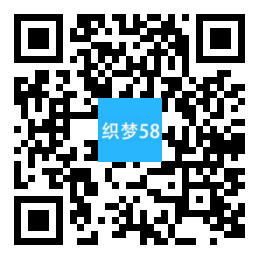 织梦58